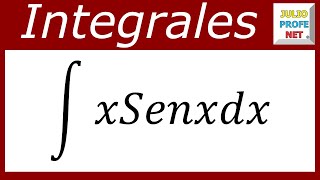 Integrales

JULIO PROFE NET

$\int xSenxdx$